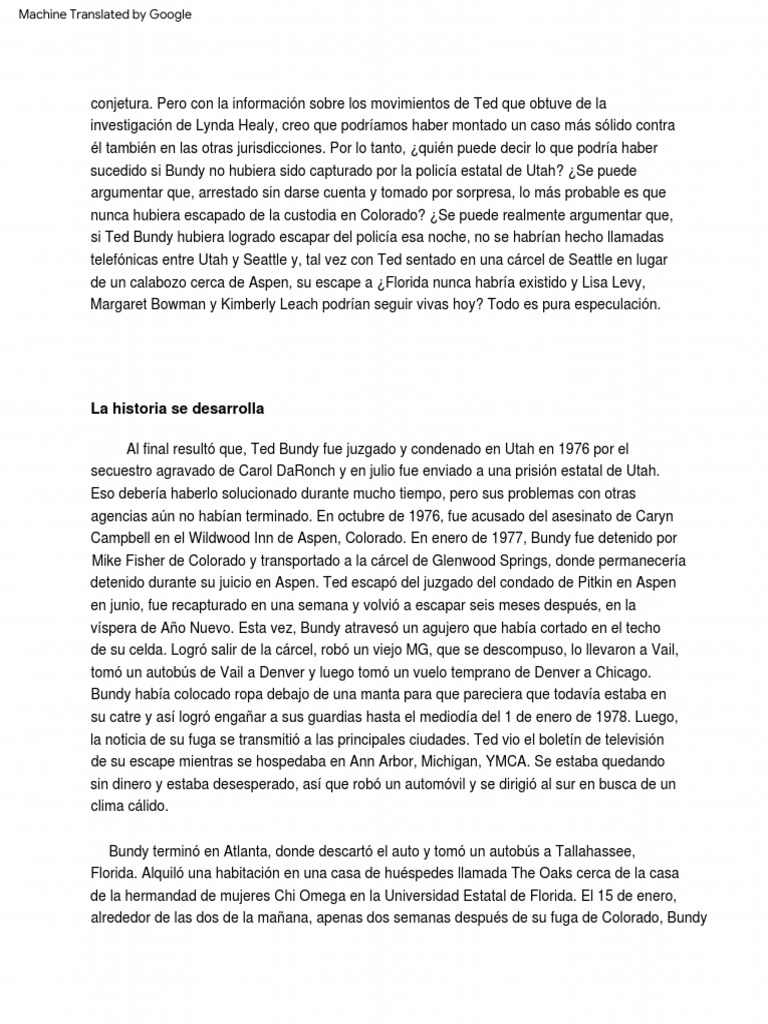 Machine Translated by Google

conjetura. Pero con la información sobre los movimientos de Ted que obtuve de la investigación de Lynda Healy, creo que podríamos haber montado un caso más sólido contra él también en las otras jurisdicciones. Por lo tanto, ¿quién puede decir lo que podría haber sucedido si Bundy no hubiera sido capturado por la policía estatal de Utah? ¿Se puede argumentar que, arrestado sin darse cuenta y tomado por sorpresa, lo más probable es que nunca hubiera escapado de la custodia en Colorado? ¿Se puede realmente argumentar que, si Ted Bundy hubiera logrado escapar del policía esa noche, no se habrían hecho llamadas telefónicas entre Utah y Seattle y, tal vez con Ted sentado en una cárcel de Seattle en lugar de un calabozo cerca de Aspen, su escape a ¿Florida nunca habría existido y Lisa Levy, Margaret Bowman y Kimberly Leach podrían seguir vivas hoy? Todo es pura especulación.

La historia se desarrolla

Al final resultó que, Ted Bundy fue juzgado y condenado en Utah en 1976 por el secuestro agravado de Carol DaRonch y en julio fue enviado a una prisión estatal de Utah. Eso debería haberlo solucionado durante mucho tiempo, pero sus problemas con otras agencias aún no habían terminado. En octubre de 1976, fue acusado del asesinato de Caryn Campbell en el Wildwood Inn de Aspen, Colorado. En enero de 1977, Bundy fue detenido por Mike Fisher de Colorado y transportado a la cárcel de Glenwood Springs, donde permanecería detenido durante su juicio en Aspen. Ted escapó del juzgado del condado de Pitkin en Aspen en junio, fue recapturado en una semana y volvió a escapar seis meses después, en la víspera de Año Nuevo. Esta vez, Bundy atravesó un agujero que había cortado en el techo de su celda. Logró salir de la cárcel, robó un viejo MG, que se descompuso, lo llevaron a Vail, tomó un autobús de Vail a Denver y luego tomó un vuelo temprano de Denver a Chicago. Bundy había colocado ropa debajo de una manta para que pareciera que todavía estaba en su catre y así logró engañar a sus guardias hasta el mediodía del 1 de enero de 1978. Luego, la noticia de su fuga se transmitió a las principales ciudades. Ted vio el boletín de televisión de su escape mientras se hospedaba en Ann Arbor, Michigan, YMCA. Se estaba quedando sin dinero y estaba desesperado, así que robó un automóvil y se dirigió al sur en busca de un clima cálido.

Bundy terminó en Atlanta, donde descartó el auto y tomó un autobús a Tallahassee, Florida. Alquiló una habitación en una casa de huéspedes llamada The Oaks cerca de la casa de la hermandad de mujeres Chi Omega en la Universidad Estatal de Florida. El 15 de enero, alrededor de las dos de la mañana, apenas dos semanas después de su fuga de Colorado, Bundy